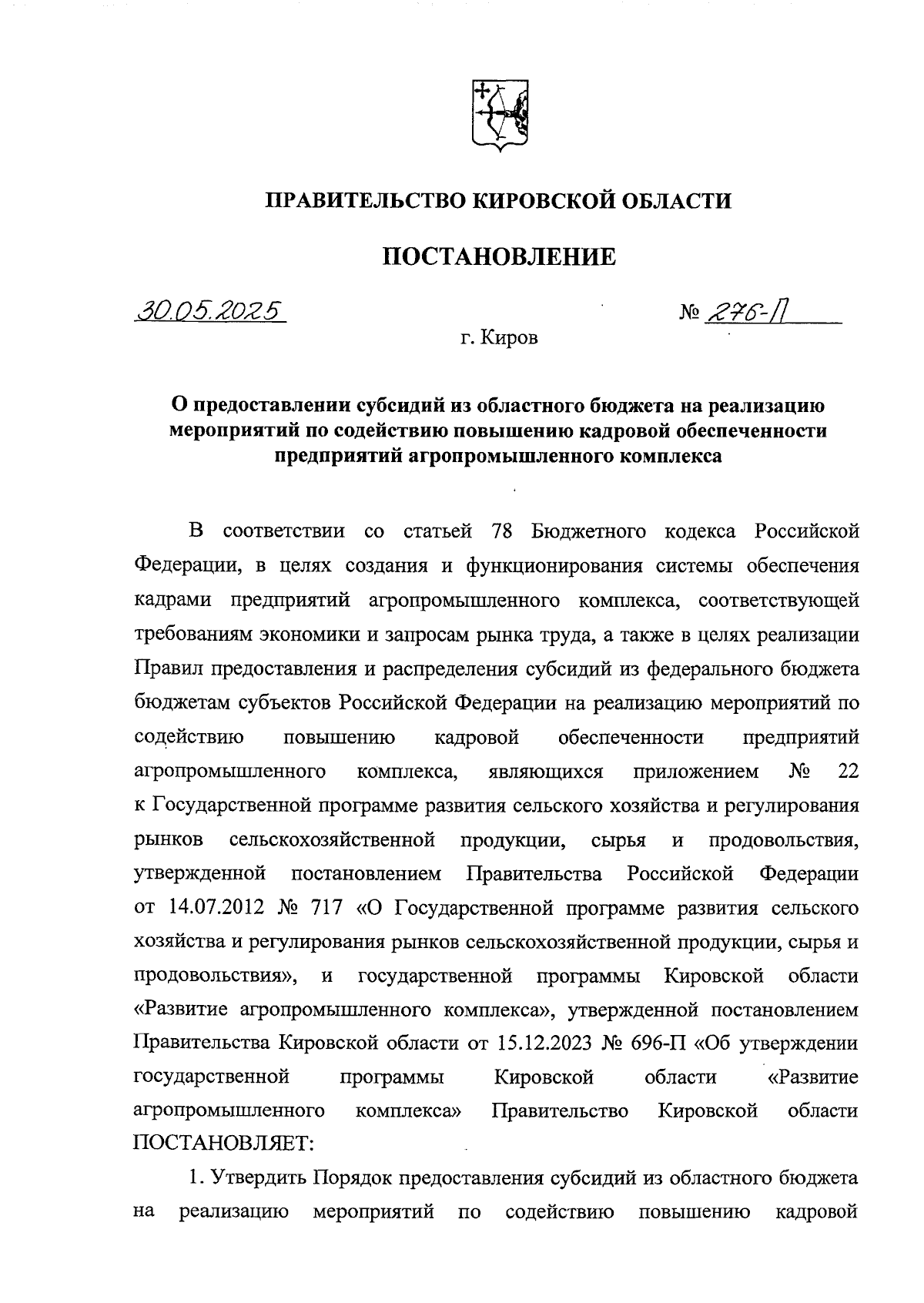 ПРАВИТЕЛЬСТВО КИРОВСКОЙ ОБЛАСТИ

ПОСТАНОВЛЕНИЕ

30.05.2025 № 276-П

г. Киров

О предоставлении субсидий из областного бюджета на реализацию мероприятий по содействию повышению кадровой обеспеченности предприятий агропромышленного комплекса

В соответствии со статьей 78 Бюджетного кодекса Российской Федерации, в целях создания и функционирования системы обеспечения кадрами предприятий агропромышленного комплекса, соответствующей требованиям экономики и запросам рынка труда, а также в целях реализации Правил предоставления и распределения субсидий из федерального бюджета бюджетам субъектов Российской Федерации на реализацию мероприятий по содействию повышению кадровой обеспеченности предприятий агропромышленного комплекса, являющихся приложением № 22 к Государственной программе развития сельского хозяйства и регулирования рынков сельскохозяйственной продукции, сырья и продовольствия, утвержденной постановлением Правительства Российской Федерации от 14.07.2012 № 717 «О Государственной программе развития сельского хозяйства и регулирования рынков сельскохозяйственной продукции, сырья и продовольствия», и государственной программы Кировской области «Развитие агропромышленного комплекса», утвержденной постановлением Правительства Кировской области от 15.12.2023 № 696-П «Об утверждении государственной программы Кировской области «Развитие агропромышленного комплекса» Правительство Кировской области ПОСТАНОВЛЯЕТ:

1. Утвердить Порядок предоставления субсидий из областного бюджета на реализацию мероприятий по содействию повышению кадровой